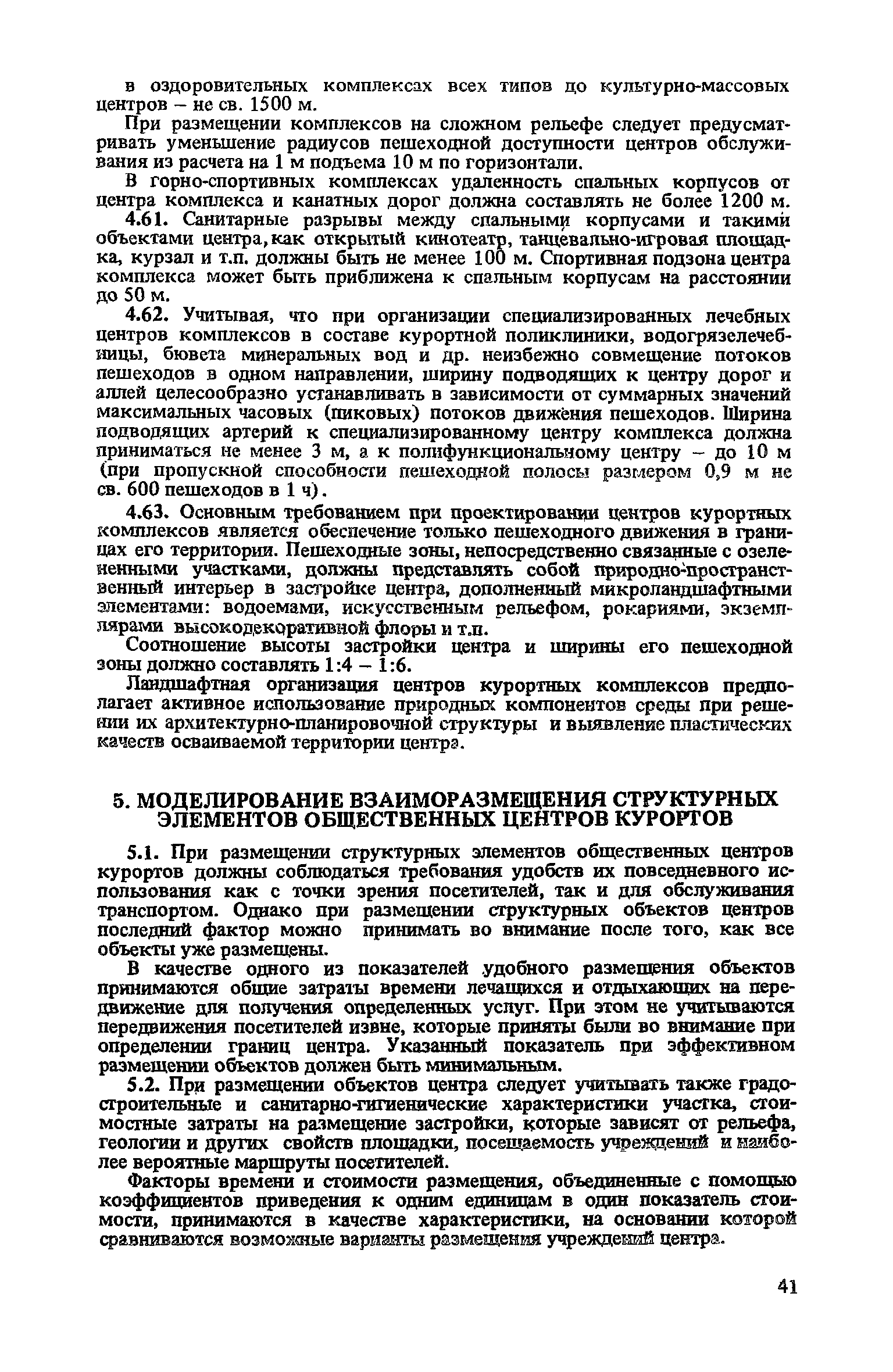 в оздоровительных комплексах всех типов до культурно-массовых центров – не св. 1500 м.

При размещении комплексов на сложном рельефе следует предусматривать уменьшение радиусов пешеходной доступности центров обслуживания из расчета на 1 м подъема 10 м по горизонтали.

В горно-спортивных комплексах удаленность спальных корпусов от центра комплекса и канатных дорог должна составлять не более 1200 м.

4.61. Санитарные разрывы между спальными корпусами и такими объектами центра, как открытый кинотеатр, танцевально-игровая площадка, курзал и т.п. должны быть не менее 100 м. Спортивная подзона центра комплекса может быть приближена к спальным корпусам на расстоянии до 50 м.

4.62. Учитывая, что при организации специализированных лечебных центров комплексов в составе курортной поликлиники, водогрязелечебницы, бювета минеральных вод и др. неизбежно совмещение потоков пешеходов в одном направлении, ширину подводящих к центру дорог и аллей целесообразно устанавливать в зависимости от суммарных значений максимальных часовых (пиковых) потоков движения пешеходов. Ширина подводящих артерий к специализированному центру комплекса должна приниматься не менее 3 м, а к полифункциональному центру – до 10 м (при пропускной способности пешеходной полосы размером 0,9 м не св. 600 пешеходов в 1 ч).

4.63. Основным требованием при проектировании центров курортных комплексов является обеспечение только пешеходного движения в границах его территории. Пешеходные зоны, непосредственно связанные с озелененными участками, должны представлять собой природно-пространственный интерьер в застройке центра, дополненный микроландшафтными элементами: водоемами, искусственным рельефом, рокариями, экземплярами высокодекоративной флоры и т.п.

Соотношение высоты застройки центра и ширины его пешеходной зоны должно составлять 1:4 – 1:6.

Ландшафтная организация центров курортных комплексов предполагает активное использование природных компонентов среды при решении их архитектурно-планировочной структуры и выявление пластических качеств осваиваемой территории центра.

5. МОДЕЛИРОВАНИЕ ВЗАИМОРАЗМЕЩЕНИЯ СТРУКТУРНЫХ ЭЛЕМЕНТОВ ОБЩЕСТВЕННЫХ ЦЕНТРОВ КУРОРТОВ

5.1. При размещении структурных элементов общественных центров курортов должны соблюдаться требования удобств их повседневного использования как с точки зрения посетителей, так и для обслуживания транспортом. Однако при размещении структурных объектов центров последний фактор можно принимать во внимание после того, как все объекты уже размещены.

В качестве одного из показателей удобного размещения объектов принимаются общие затраты времени лечащихся и отдыхающих на передвижение для получения определенных услуг. При этом не учитываются передвижения посетителей извне, которые приняты были во внимание при определении границ центра. Указанный показатель при эффективном размещении объектов должен быть минимальным.

5.2. При размещении объектов центра следует учитывать также градостроительные и санитарно-гигиенические характеристики участка, стоимостные затраты на размещение застройки, которые зависят от рельефа, геологии и других свойств площадки, посещаемость учреждений и наиболее вероятные маршруты посетителей.

Факторы времени и стоимости размещения, объединенные с помощью коэффициентов приведения к одним единицам в один показатель стоимости, принимаются в качестве характеристики, на основании которой сравниваются возможные варианты размещения учреждений центра.

41